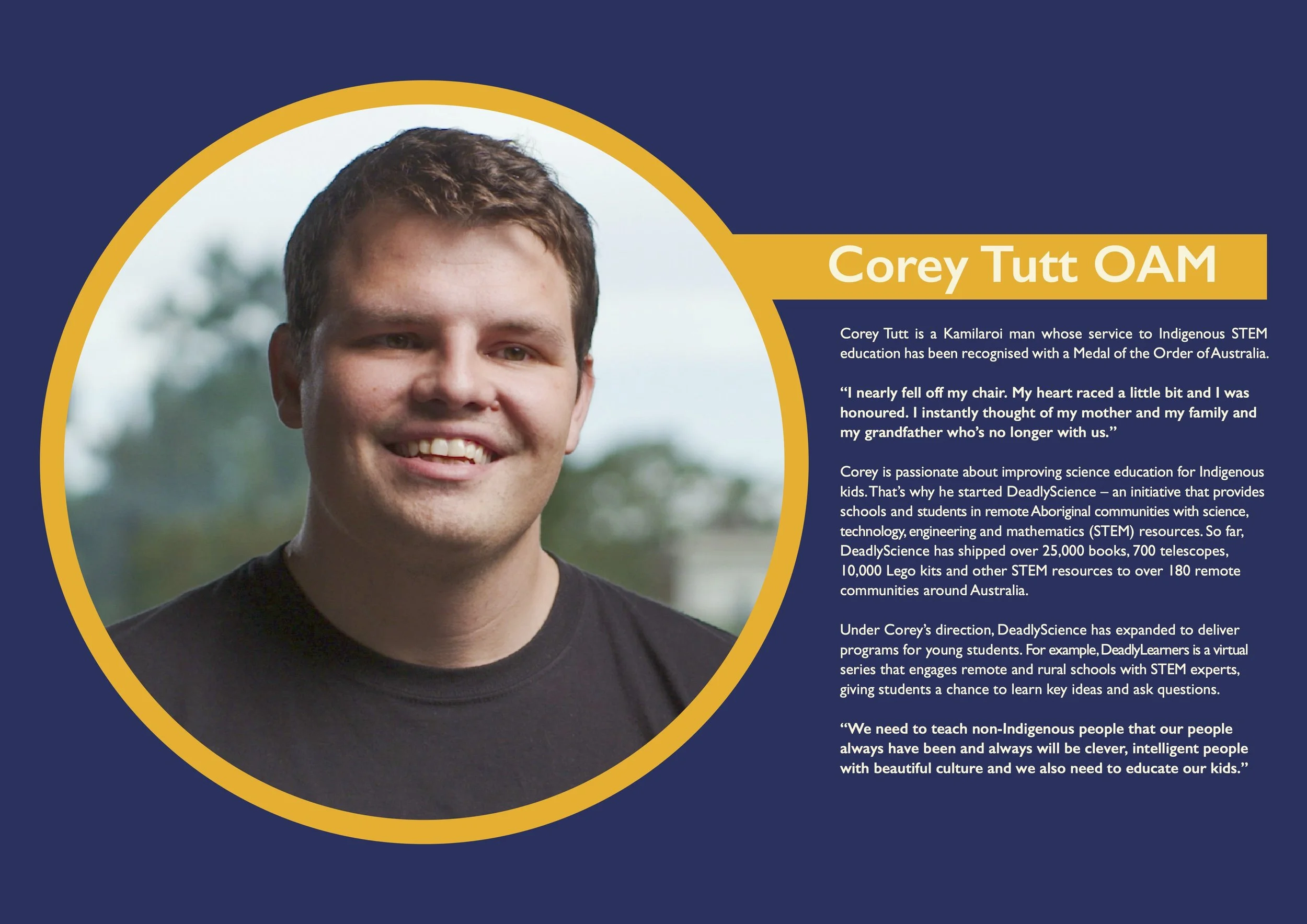 Corey Tutt OAM

Corey Tutt is a Kamilaroi man whose service to Indigenous STEM education has been recognised with a Medal of the Order of Australia.

“I nearly fell off my chair. My heart raced a little bit and I was honoured. I instantly thought of my mother and my family and my grandfather who’s no longer with us.”

Corey is passionate about improving science education for Indigenous kids. That’s why he started DeadlyScience – an initiative that provides schools and students in remote Aboriginal communities with science, technology, engineering and mathematics (STEM) resources. So far, DeadlyScience has shipped over 25,000 books, 700 telescopes, 10,000 Lego kits and other STEM resources to over 180 remote communities around Australia.

Under Corey’s direction, DeadlyScience has expanded to deliver programs for young students. For example, DeadlyLearners is a virtual series that engages remote and rural schools with STEM experts, giving students a chance to learn key ideas and ask questions.

“We need to teach non-Indigenous people that our people always have been and always will be clever, intelligent people with beautiful culture and we also need to educate our kids.”